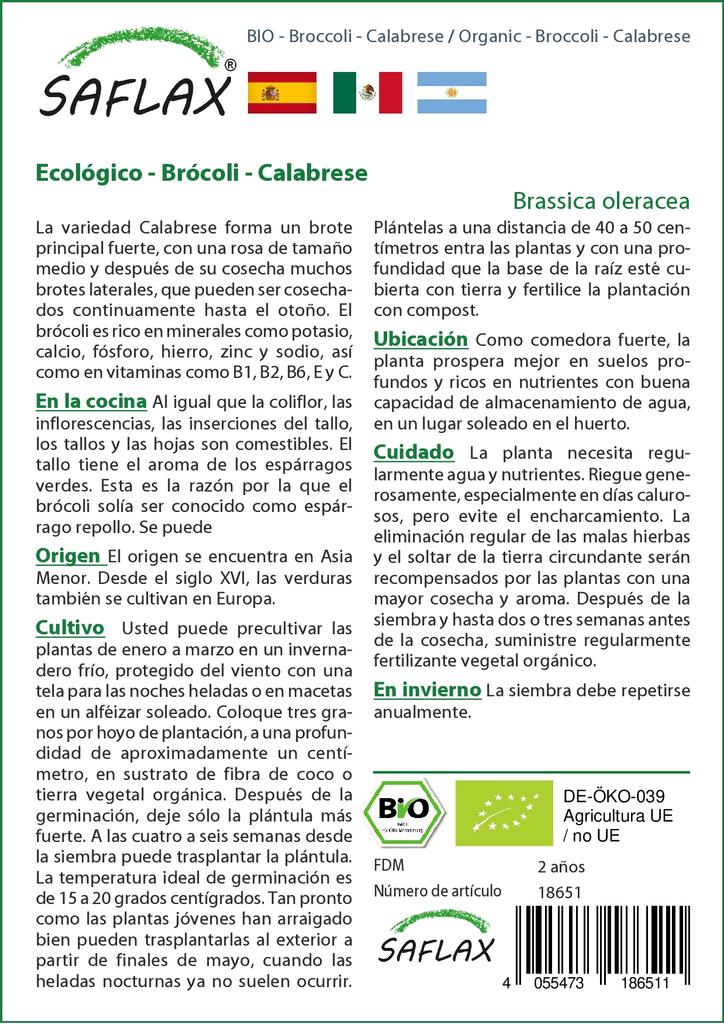 SAFLAX®

BIO - Broccoli - Calabrese / Organic - Broccoli - Calabrese

Ecológico - Brócoli - Calabrese

Brassica oleracea

La variedad Calabrese forma un brote principal fuerte, con una rosa de tamaño medio y después de su cosecha muchos brotes laterales, que pueden ser cosechados continuamente hasta el otoño. El brócoli es rico en minerales como potasio, calcio, fósforo, hierro, zinc y sodio, así como en vitaminas como B1, B2, B6, E y C.

En la cocina Al igual que la coliflor, las inflorescencias, las inserciones del tallo, los tallos y las hojas son comestibles. El tallo tiene el aroma de los espárragos verdes. Esta es la razón por la que el brócoli solía ser conocido como espárrago repollo. Se puede

Origen El origen se encuentra en Asia Menor. Desde el siglo XVI, las verduras también se cultivan en Europa.

Cultivo Usted puede precultivar las plantas de enero a marzo en un invernadero frío, protegido del viento con una tela para las noches heladas o en macetas en un alféizar soleado. Coloque tres granos por hoyo de plantación, a una profundidad de aproximadamente un centímetro, en sustrato de fibra de coco o tierra vegetal orgánica. Después de la germinación, deje sólo la plántula más fuerte. A las cuatro a seis semanas desde la siembra puede trasplantar la plántula. La temperatura ideal de germinación es de 15 a 20 grados centígrados. Tan pronto como las plantas jóvenes han arraigado bien pueden trasplantarlas al exterior a partir de finales de mayo, cuando las heladas nocturnas ya no suelen ocurrir. Plántelas a una distancia de 40 a 50 centímetros entra las plantas y con una profundidad que la base de la raíz esté cubierta con tierra y fertilice la plantación con compost.

Ubicación Como comedora fuerte, la planta prospera mejor en suelos profundos y ricos en nutrientes con buena capacidad de almacenamiento de agua, en un lugar soleado en el huerto.

Cuidado La planta necesita regularmente agua y nutrientes. Riegue generosamente, especialmente en días calurosos, pero evite el encharcamiento. La eliminación regular de las malas hierbas y el soltar de la tierra circundante serán recompensados por las plantas con una mayor cosecha y aroma. Después de la siembra y hasta dos o tres semanas antes de la cosecha, suministre regularmente fertilizante vegetal orgánico.

En invierno La siembra debe repetirse anualmente.

BIO

DE-ÖKO-039
Agricultura UE / no UE

FDM 2 años
Número de artículo 18651

SAFLAX

4 055473 186511